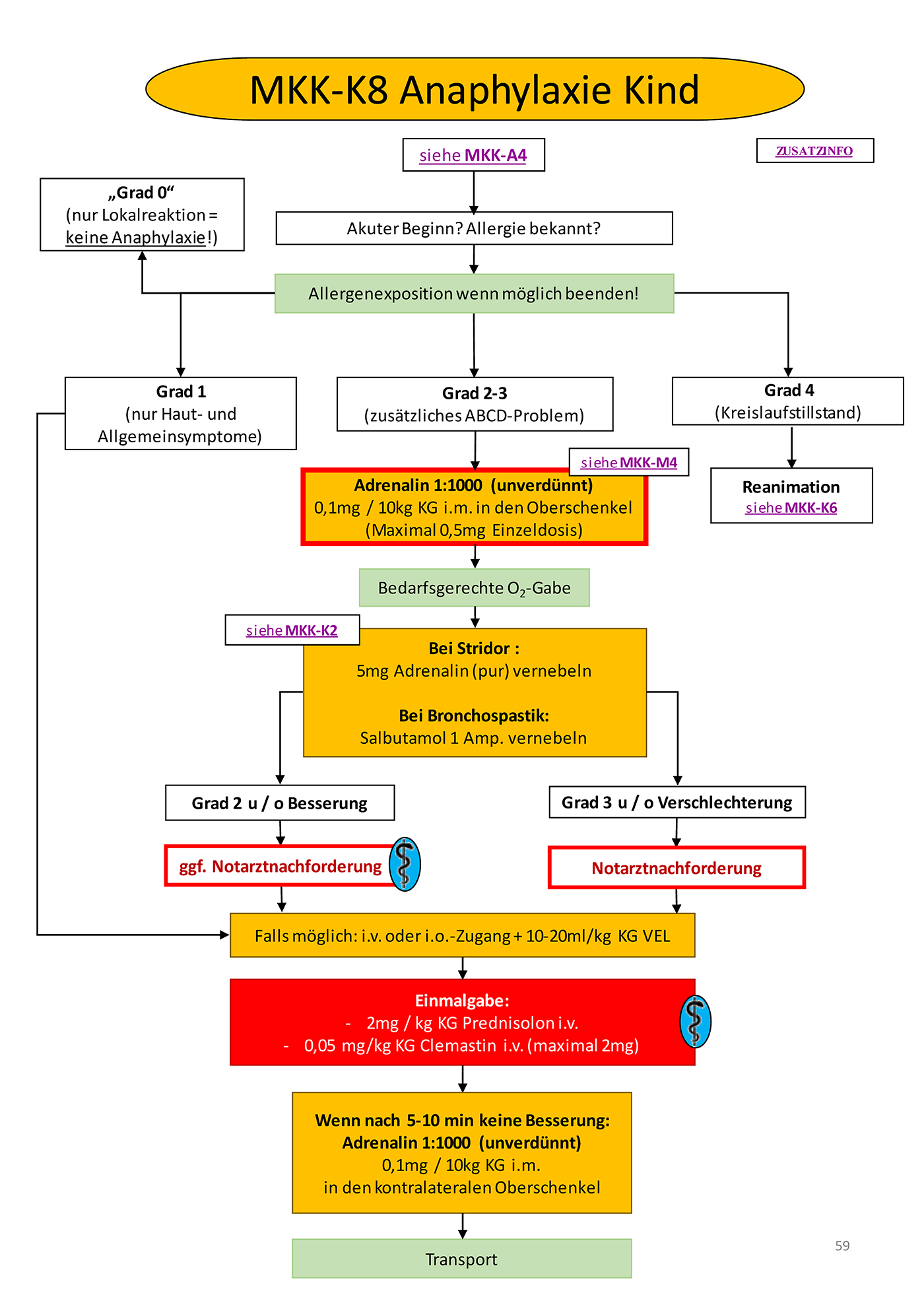 MKK-K8 Anaphylaxie Kind

siehe MKK-A4

ZUSATZINFO

„Grad 0“
(nur Lokalreaktion = keine Anaphylaxie!)

Akuter Beginn? Allergie bekannt?

Allergenexposition wenn möglich beenden!

Grad 1
(nur Haut- und Allgemeinsymptome)

Grad 2-3
(zusätzliches ABCD-Problem)

Grad 4
(Kreislaufstillstand)

siehe MKK-M4

Adrenalin 1:1000 (unverdünnt)
0,1mg / 10kg KG i.m. in den Oberschenkel
(Maximal 0,5mg Einzeldosis)

Reanimation
siehe MKK-K6

Bedarfsgerechte $O_2$-Gabe

siehe MKK-K2

Bei Stridor :
5mg Adrenalin (pur) vernebeln

Bei Bronchospastik:
Salbutamol 1 Amp. vernebeln

Grad 2 u / o Besserung

Grad 3 u / o Verschlechterung

ggf. Notarztnachforderung

Notarztnachforderung

Falls möglich: i.v. oder i.o.-Zugang + 10-20ml/kg KG VEL

Einmalgabe:
- 2mg / kg KG Prednisolon i.v.
- 0,05 mg/kg KG Clemastin i.v. (maximal 2mg)

Wenn nach 5-10 min keine Besserung:
Adrenalin 1:1000 (unverdünnt)
0,1mg / 10kg KG i.m.
in den kontralateralen Oberschenkel

Transport

59